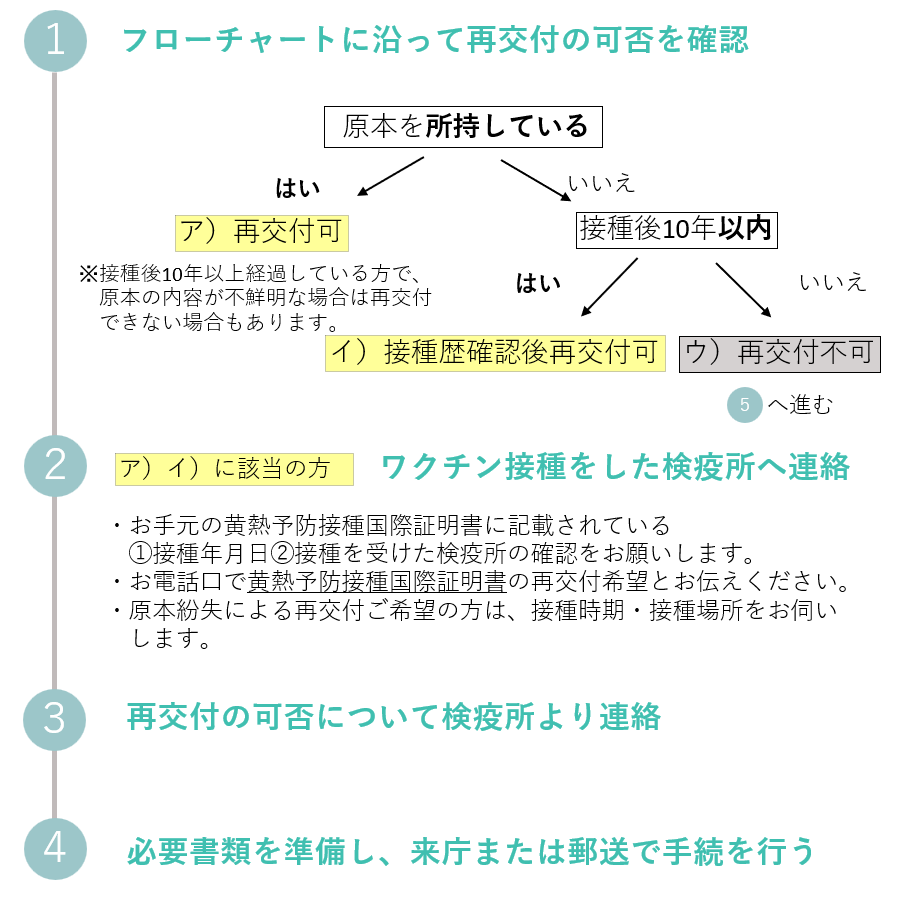 1

フローチャートに沿って再交付の可否を確認

原本を所持している

はい

いいえ

ア）再交付可

※接種後10年以上経過している方で、原本の内容が不鮮明な場合は再交付できない場合もあります。

接種後10年以内

はい

いいえ

イ）接種歴確認後再交付可

ウ）再交付不可

5 へ進む

2

ア）イ）に該当の方

ワクチン接種をした検疫所へ連絡

・お手元の黄熱予防接種国際証明書に記載されている ①接種年月日②接種を受けた検疫所の確認をお願いします。
・お電話口で黄熱予防接種国際証明書の再交付希望とお伝えください。
・原本紛失による再交付ご希望の方は、接種時期・接種場所をお伺いします。

3

再交付の可否について検疫所より連絡

4

必要書類を準備し、来庁または郵送で手続を行う